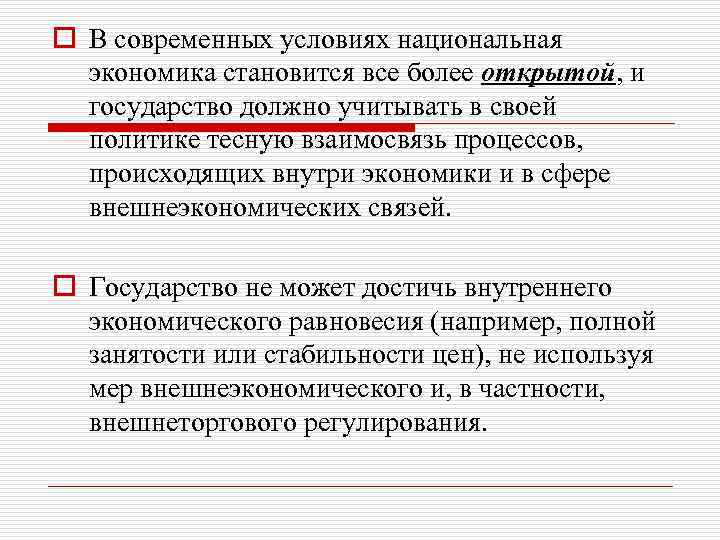 В современных условиях национальная экономика становится все более открытой, и государство должно учитывать в своей политике тесную взаимосвязь процессов, происходящих внутри экономики и в сфере внешнеэкономических связей.

Государство не может достичь внутреннего экономического равновесия (например, полной занятости или стабильности цен), не используя мер внешнеэкономического и, в частности, внешнеторгового регулирования.